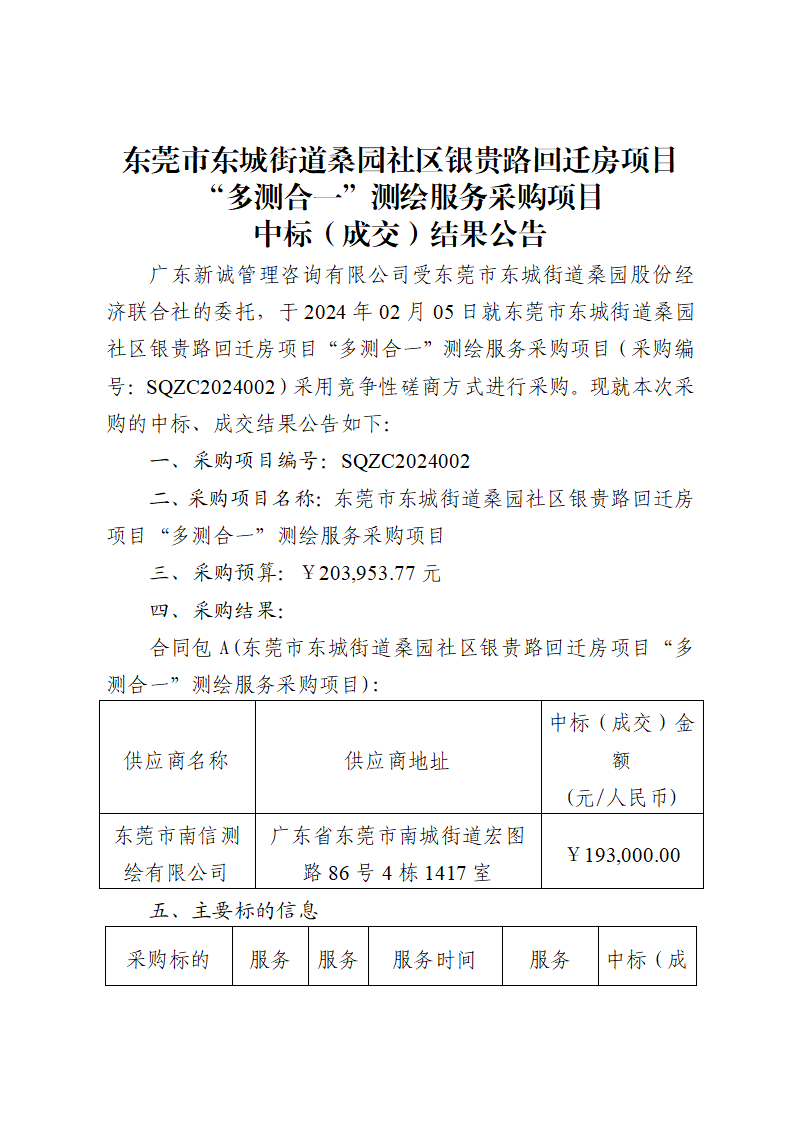 东莞市东城街道桑园社区银贵路回迁房项目
“多测合一”测绘服务采购项目
中标（成交）结果公告

广东新诚管理咨询有限公司受东莞市东城街道桑园股份经济联合社的委托，于 2024 年 02 月 05 日就东莞市东城街道桑园社区银贵路回迁房项目“多测合一”测绘服务采购项目（采购编号：SQZC2024002）采用竞争性磋商方式进行采购。现就本次采购的中标、成交结果公告如下：

一、采购项目编号：SQZC2024002

二、采购项目名称：东莞市东城街道桑园社区银贵路回迁房项目“多测合一”测绘服务采购项目

三、采购预算：￥203,953.77 元

四、采购结果：

合同包 A(东莞市东城街道桑园社区银贵路回迁房项目“多测合一”测绘服务采购项目)：

| 供应商名称 | 供应商地址 | 中标（成交）金额（元/人民币） |
|---|---|---|
| 东莞市南信测绘有限公司 | 广东省东莞市南城街道宏图路 86 号 4 栋 1417 室 | ￥193,000.00 |

五、主要标的信息

| 采购标的 | 服务 | 服务 | 服务时间 | 服务 | 中标（成 |
|---|---|---|---|---|---|